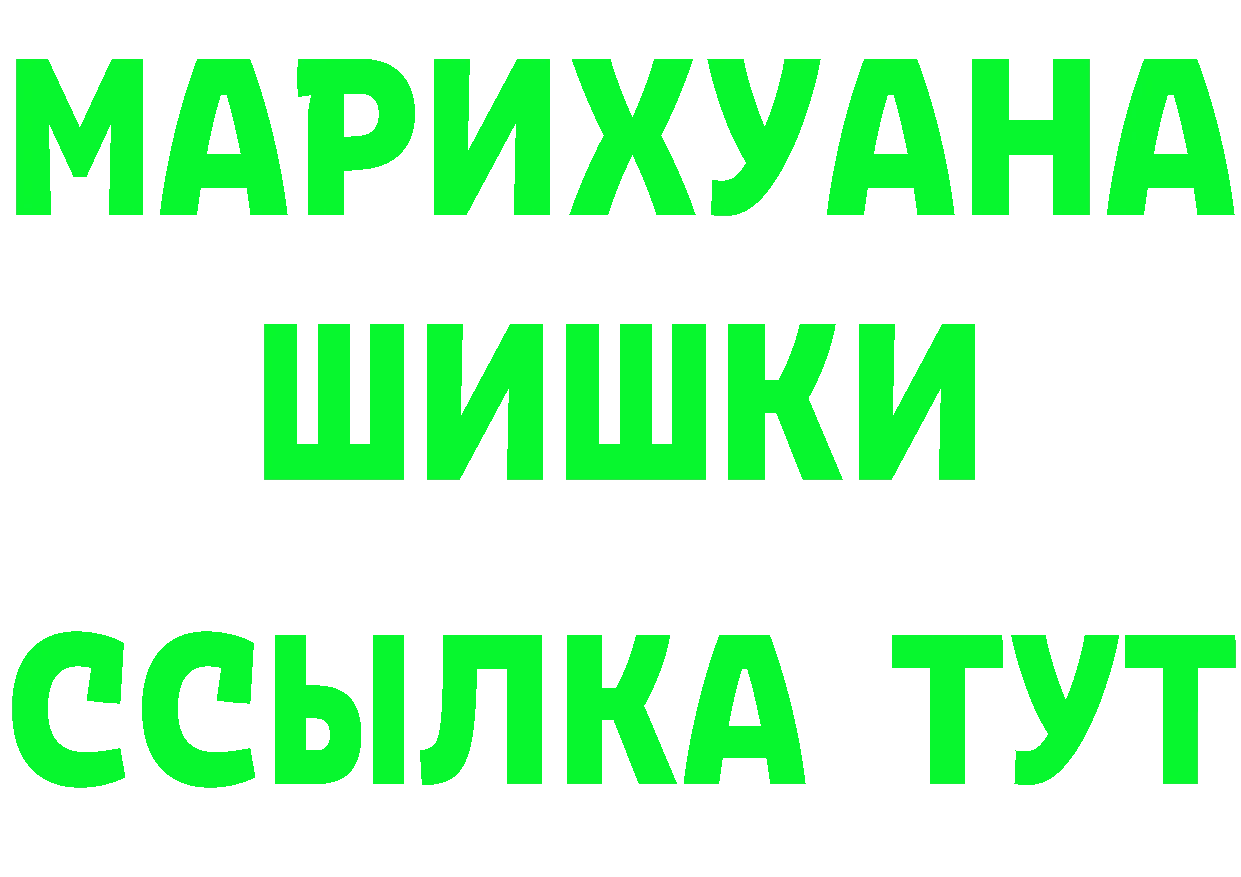 МАРИХУАНА
ШИШКИ
ССЫЛКА ТУТ